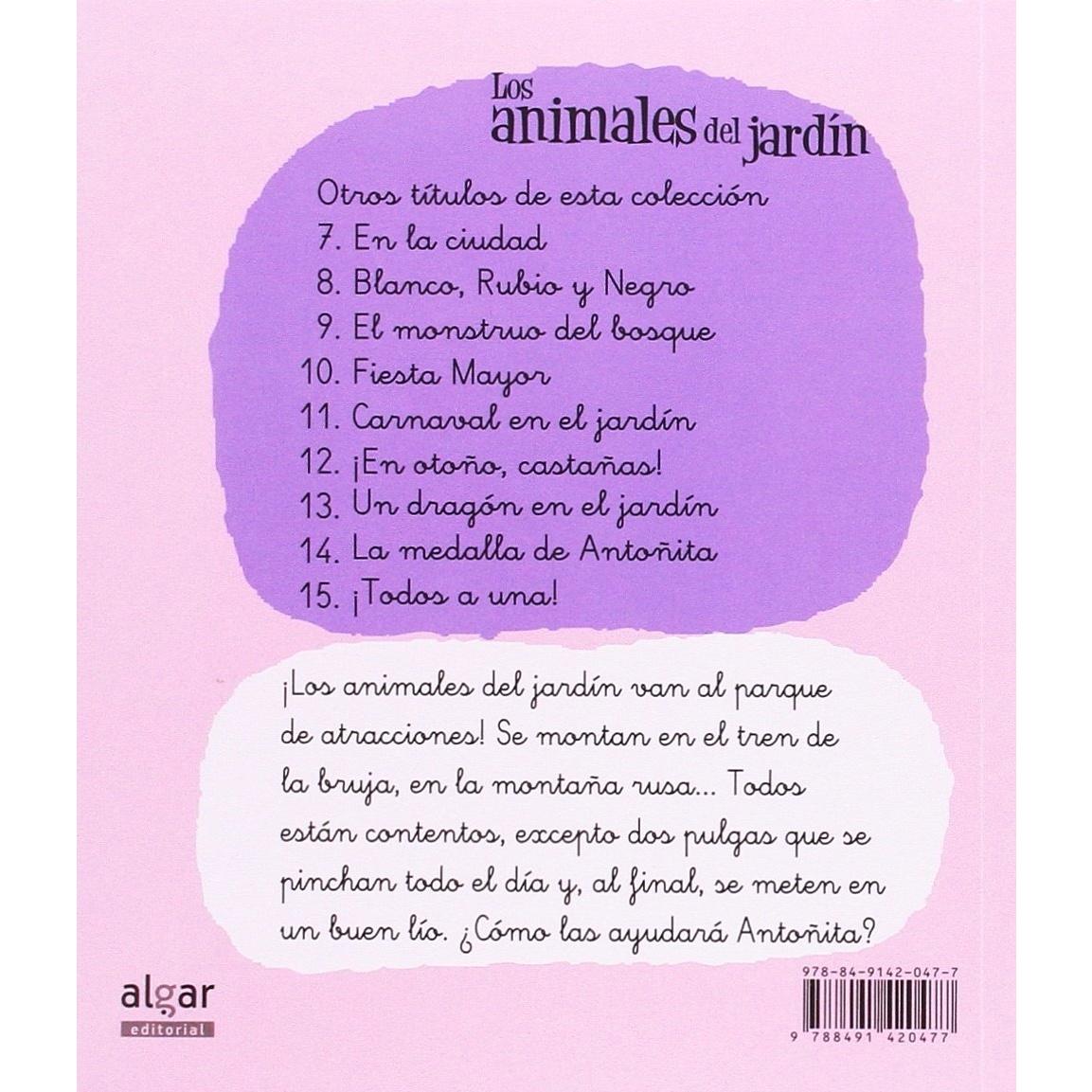 Los animales del jardín

Otros títulos de esta colección
7. En la ciudad
8. Blanco, Rubio y Negro
9. El monstruo del bosque
10. Fiesta Mayor
11. Carnaval en el jardín
12. ¡En otoño, castañas!
13. Un dragón en el jardín
14. La medalla de Antoñita
15. ¡Todos a una!

¡Los animales del jardín van al parque de atracciones! Se montan en el tren de la bruja, en la montaña rusa... Todos están contentos, excepto dos pulgas que se pinchan todo el día y, al final, se meten en un buen lío. ¿Cómo las ayudará Antoñita?

algar
editorial

978-84-9142-047-7

9 788491 420477